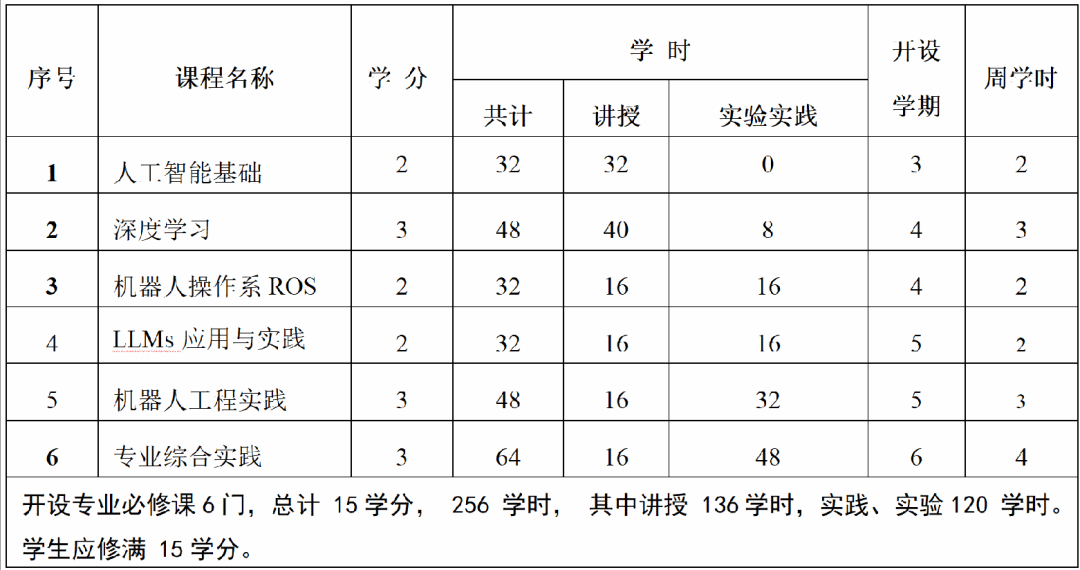 | 序号 | 课程名称 | 学分 | 学时 |  |  | 开设学期 | 周学时 |
|---|---|---|---|---|---|---|---|
|  |  |  | 共计 | 讲授 | 实验实践 |  |  |
| 1 | 人工智能基础 | 2 | 32 | 32 | 0 | 3 | 2 |
| 2 | 深度学习 | 3 | 48 | 40 | 8 | 4 | 3 |
| 3 | 机器人操作系ROS | 2 | 32 | 16 | 16 | 4 | 2 |
| 4 | LLMs应用与实践 | 2 | 32 | 16 | 16 | 5 | 2 |
| 5 | 机器人工程实践 | 3 | 48 | 16 | 32 | 5 | 3 |
| 6 | 专业综合实践 | 3 | 64 | 16 | 48 | 6 | 4 |
| 开设专业必修课6门，总计15学分，256学时，其中讲授136学时，实践、实验120学时。学生应修满15学分。 |  |  |  |  |  |  |  |